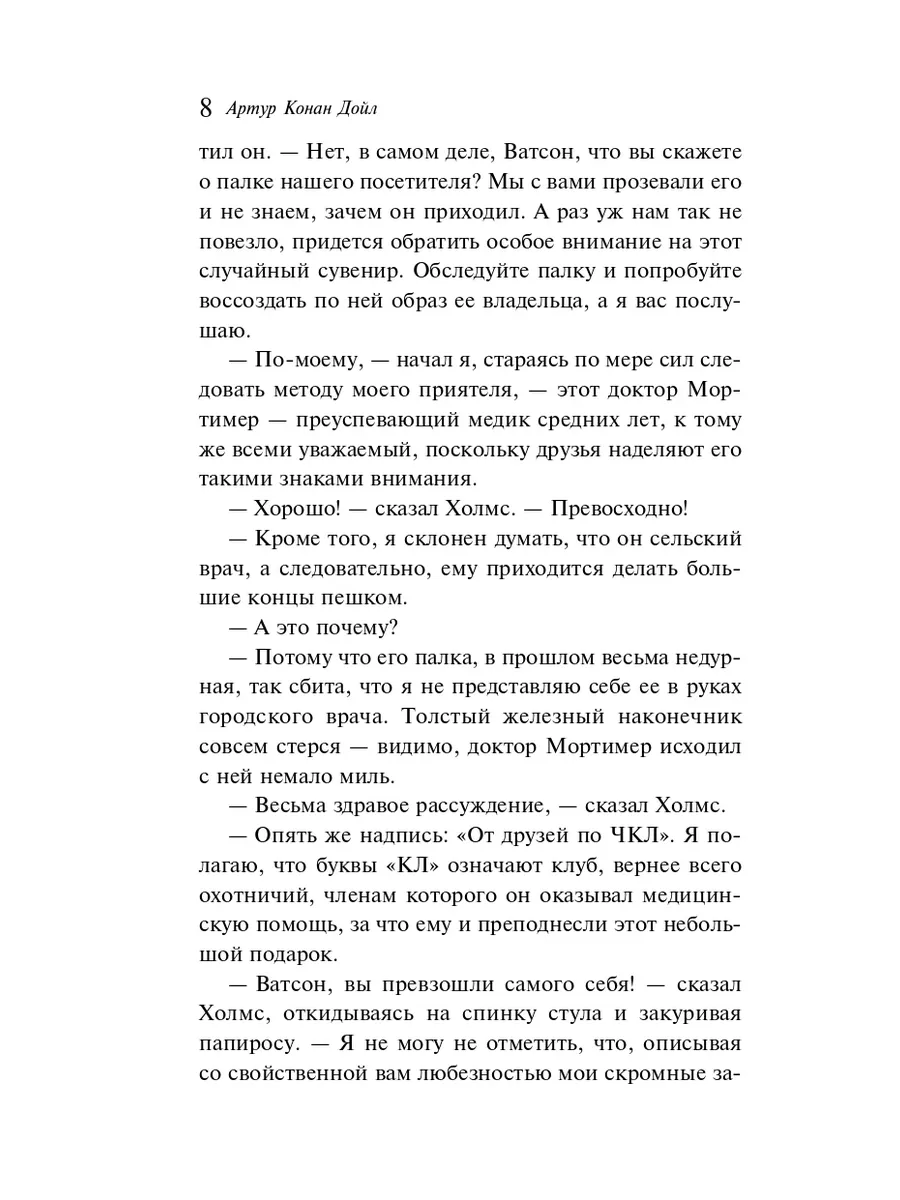 8 Артур Конан Дойл

тил он. — Нет, в самом деле, Ватсон, что вы скажете о палке нашего посетителя? Мы с вами прозевали его и не знаем, зачем он приходил. А раз уж нам так не повезло, придется обратить особое внимание на этот случайный сувенир. Обследуйте палку и попробуйте воссоздать по ней образ ее владельца, а я вас послушаю.

— По-моему, — начал я, стараясь по мере сил следовать методу моего приятеля, — этот доктор Мортимер — преуспевающий медик средних лет, к тому же всеми уважаемый, поскольку друзья наделяют его такими знаками внимания.

— Хорошо! — сказал Холмс. — Превосходно!

— Кроме того, я склонен думать, что он сельский врач, а следовательно, ему приходится делать большие концы пешком.

— А это почему?

— Потому что его палка, в прошлом весьма недурная, так сбита, что я не представляю себе ее в руках городского врача. Толстый железный наконечник совсем стерся — видимо, доктор Мортимер исходил с ней немало миль.

— Весьма здравое рассуждение, — сказал Холмс.

— Опять же надпись: «От друзей по ЧКЛ». Я полагаю, что буквы «КЛ» означают клуб, вернее всего охотничий, членам которого он оказывал медицинскую помощь, за что ему и преподнесли этот небольшой подарок.

— Ватсон, вы превзошли самого себя! — сказал Холмс, откидываясь на спинку стула и закуривая папиросу. — Я не могу не отметить, что, описывая со свойственной вам любезностью мои скромные за-